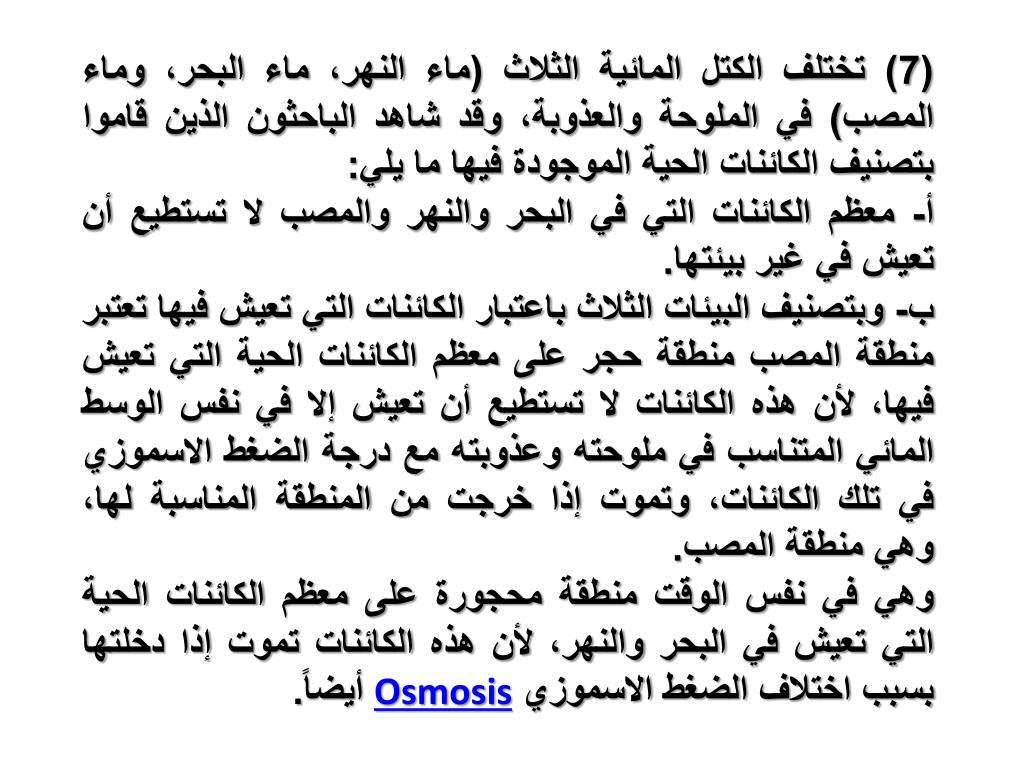 (7) تختلف الكتل المائية الثلاث (ماء النهر، ماء البحر، وماء المصب) في الملوحة والعذوبة، وقد شاهد الباحثون الذين قاموا بتصنيف الكائنات الحية الموجودة فيها ما يلي:
أ- معظم الكائنات التي في البحر والنهر والمصب لا تستطيع أن تعيش في غير بيئتها.
ب- وبتصنيف البيئات الثلاث باعتبار الكائنات التي تعيش فيها تعتبر منطقة المصب منطقة حجر على معظم الكائنات الحية التي تعيش فيها، لأن هذه الكائنات لا تستطيع أن تعيش إلا في نفس الوسط المائي المتناسب في ملوحته وعذوبته مع درجة الضغط الاسموزي في تلك الكائنات، وتموت إذا خرجت من المنطقة المناسبة لها، وهي منطقة المصب.
وهي في نفس الوقت منطقة محجورة على معظم الكائنات الحية التي تعيش في البحر والنهر، لأن هذه الكائنات تموت إذا دخلتها بسبب اختلاف الضغط الاسموزي Osmosis أيضاً.